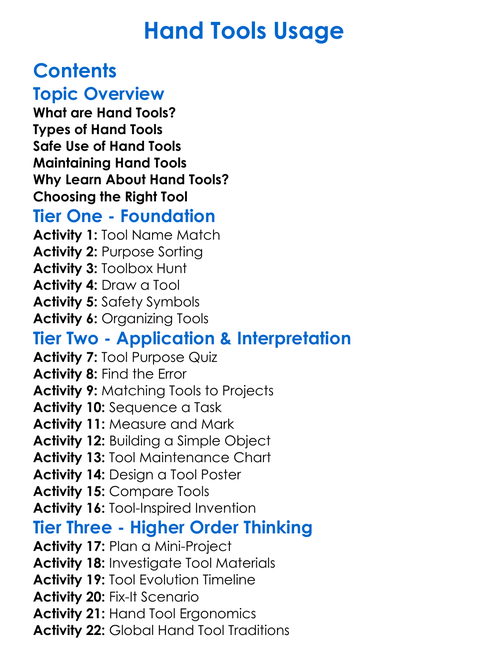 Hand Tools Usage

Contents

Topic Overview
What are Hand Tools?
Types of Hand Tools
Safe Use of Hand Tools
Maintaining Hand Tools
Why Learn About Hand Tools?
Choosing the Right Tool

Tier One - Foundation
Activity 1: Tool Name Match
Activity 2: Purpose Sorting
Activity 3: Toolbox Hunt
Activity 4: Draw a Tool
Activity 5: Safety Symbols
Activity 6: Organizing Tools

Tier Two - Application & Interpretation
Activity 7: Tool Purpose Quiz
Activity 8: Find the Error
Activity 9: Matching Tools to Projects
Activity 10: Sequence a Task
Activity 11: Measure and Mark
Activity 12: Building a Simple Object
Activity 13: Tool Maintenance Chart
Activity 14: Design a Tool Poster
Activity 15: Compare Tools
Activity 16: Tool-Inspired Invention

Tier Three - Higher Order Thinking
Activity 17: Plan a Mini-Project
Activity 18: Investigate Tool Materials
Activity 19: Tool Evolution Timeline
Activity 20: Fix-It Scenario
Activity 21: Hand Tool Ergonomics
Activity 22: Global Hand Tool Traditions